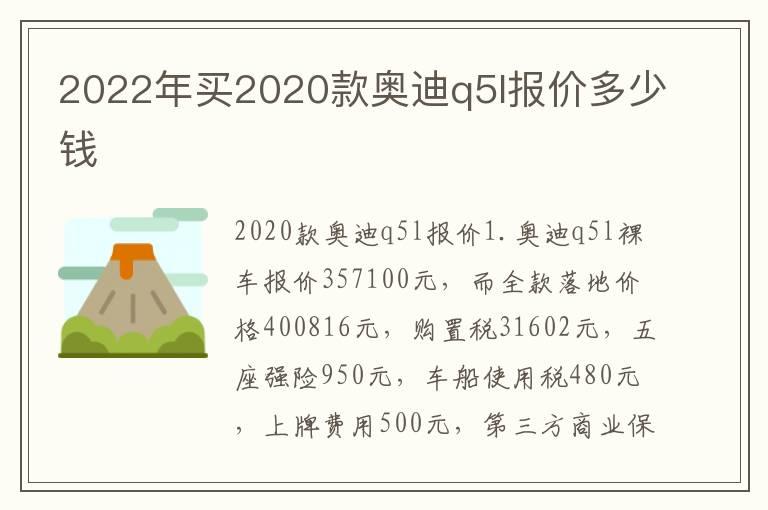 2022年买2020款奥迪q5l报价多少钱

2020款奥迪q5l报价1.奥迪q5l裸车报价357100元，而全款落地价格400816元，购置税31602元，五座强险950元，车船使用税480元，上牌费用500元，第三方商业保